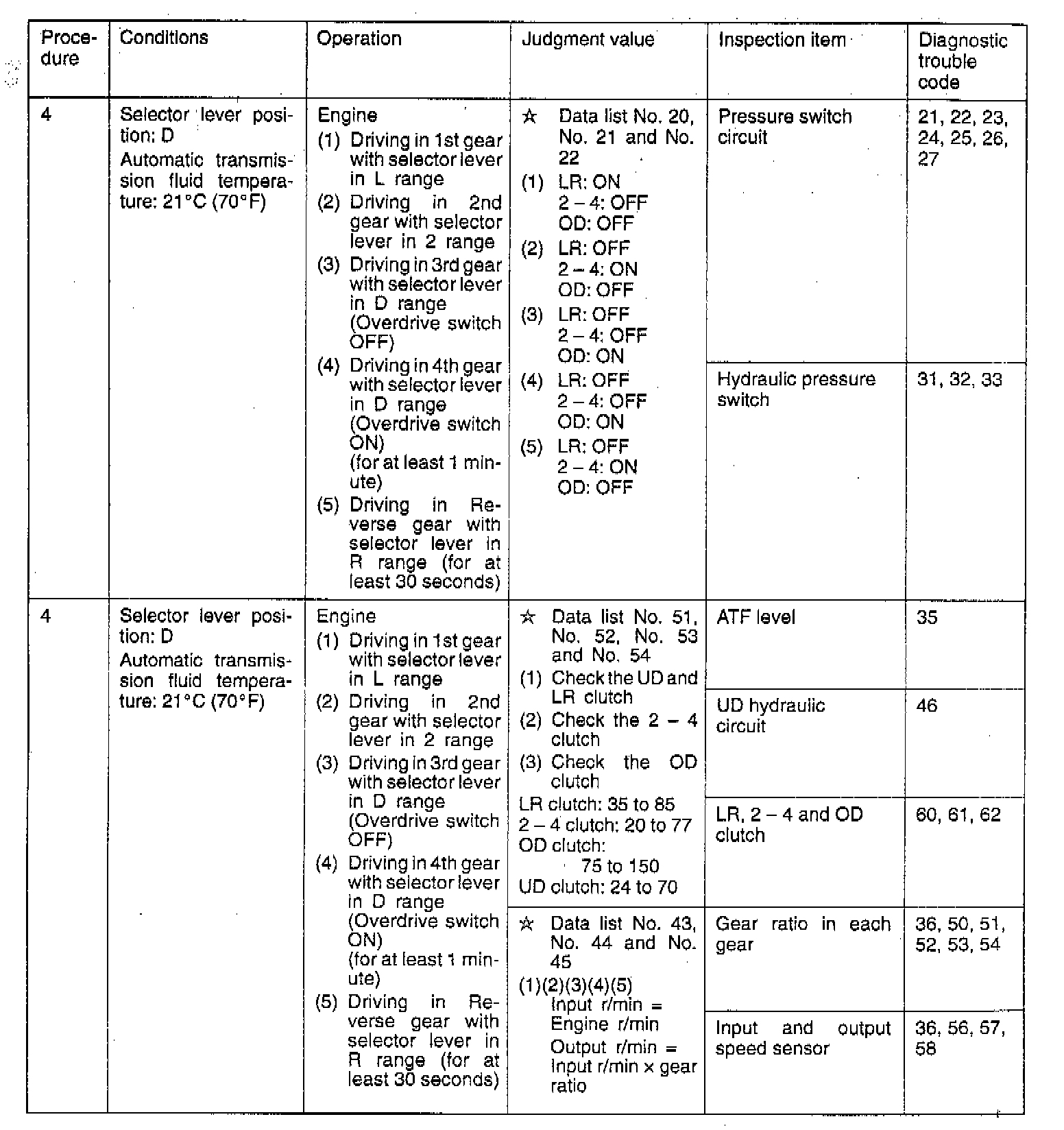 | Procedure | Conditions | Operation | Judgment value | Inspection item | Diagnostic trouble code |
|---|---|---|---|---|---|
| 4 | Selector lever position: D Automatic transmission fluid temperature: 21°C (70°F) | Engine (1) Driving in 1st gear with selector lever in L range (2) Driving in 2nd gear with selector lever in 2 range (3) Driving in 3rd gear with selector lever in D range (Overdrive switch OFF) (4) Driving in 4th gear with selector lever in D range (Overdrive switch ON) (for at least 1 minute) (5) Driving in Reverse gear with selector lever in R range (for at least 30 seconds) | ☆ Data list No. 20, No. 21 and No. 22 (1) LR: ON 2 – 4: OFF OD: OFF (2) LR: OFF 2 – 4: ON OD: OFF (3) LR: OFF 2 – 4: OFF OD: ON (4) LR: OFF 2 – 4: OFF OD: ON (5) LR: OFF 2 – 4: ON OD: OFF | Pressure switch circuit | 21, 22, 23, 24, 25, 26, 27 |
| | | | | Hydraulic pressure switch | 31, 32, 33 |
| 4 | Selector lever position: D Automatic transmission fluid temperature: 21°C (70°F) | Engine (1) Driving in 1st gear with selector lever in L range (2) Driving in 2nd gear with selector lever in 2 range (3) Driving in 3rd gear with selector lever in D range (Overdrive switch OFF) (4) Driving in 4th gear with selector lever in D range (Overdrive switch ON) (for at least 1 minute) (5) Driving in Reverse gear with selector lever in R range (for at least 30 seconds) | ☆ Data list No. 51, No. 52, No. 53 and No. 54 (1) Check the UD and LR clutch (2) Check the 2 – 4 clutch (3) Check the OD clutch LR clutch: 35 to 85 2 – 4 clutch: 20 to 77 OD clutch: 75 to 150 UD clutch: 24 to 70 | ATF level | 35 |
| | | | | UD hydraulic circuit | 46 |
| | | | | LR, 2 – 4 and OD clutch | 60, 61, 62 |
| | | | ☆ Data list No. 43, No. 44 and No. 45 (1)(2)(3)(4)(5) Input r/min = Engine r/min Output r/min = Input r/min × gear ratio | Gear ratio in each gear | 36, 50, 51, 52, 53, 54 |
| | | | | Input and output speed sensor | 36, 56, 57, 58 |